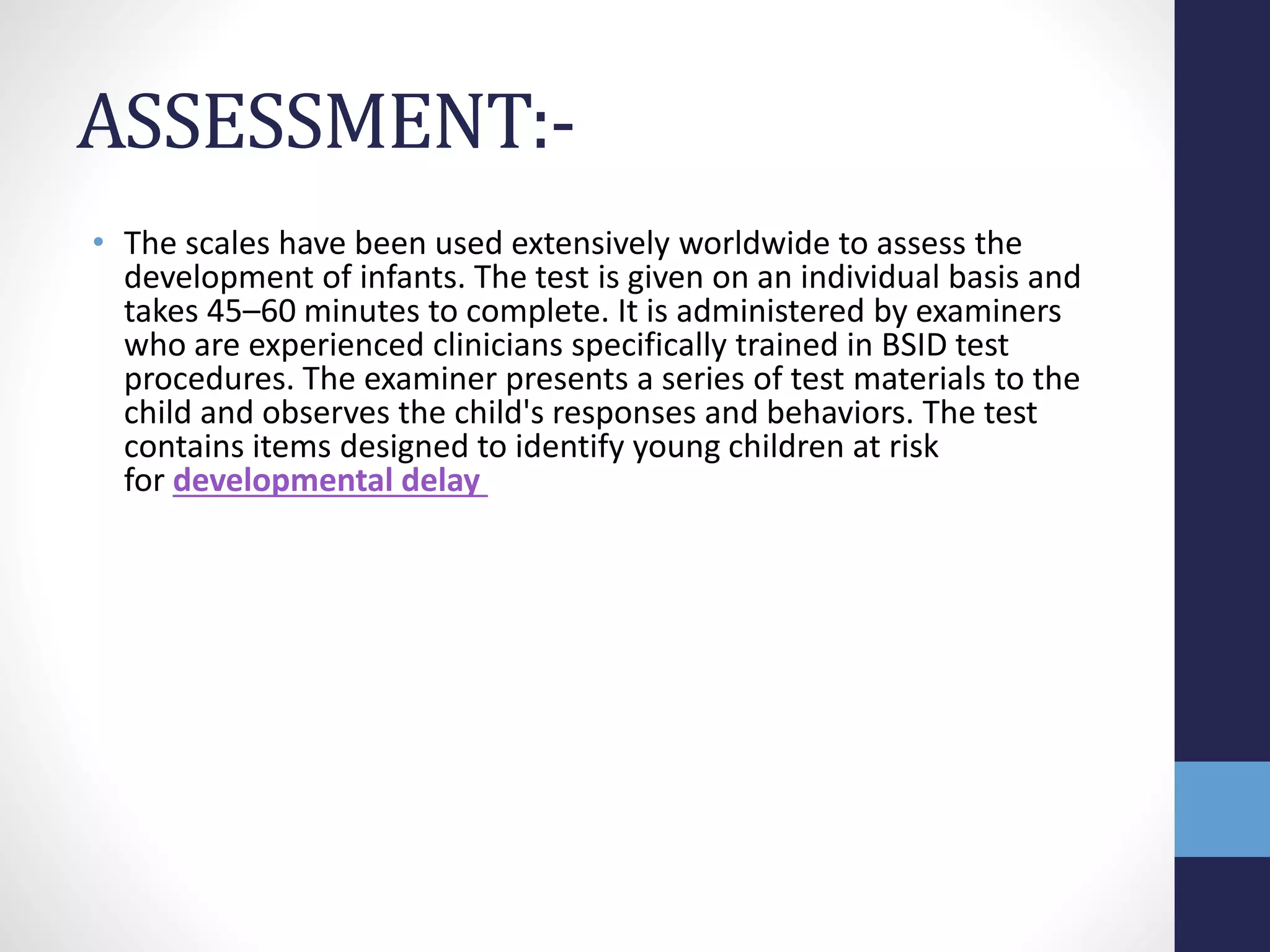 ASSESSMENT:-

• The scales have been used extensively worldwide to assess the development of infants. The test is given on an individual basis and takes 45–60 minutes to complete. It is administered by examiners who are experienced clinicians specifically trained in BSID test procedures. The examiner presents a series of test materials to the child and observes the child's responses and behaviors. The test contains items designed to identify young children at risk for developmental delay